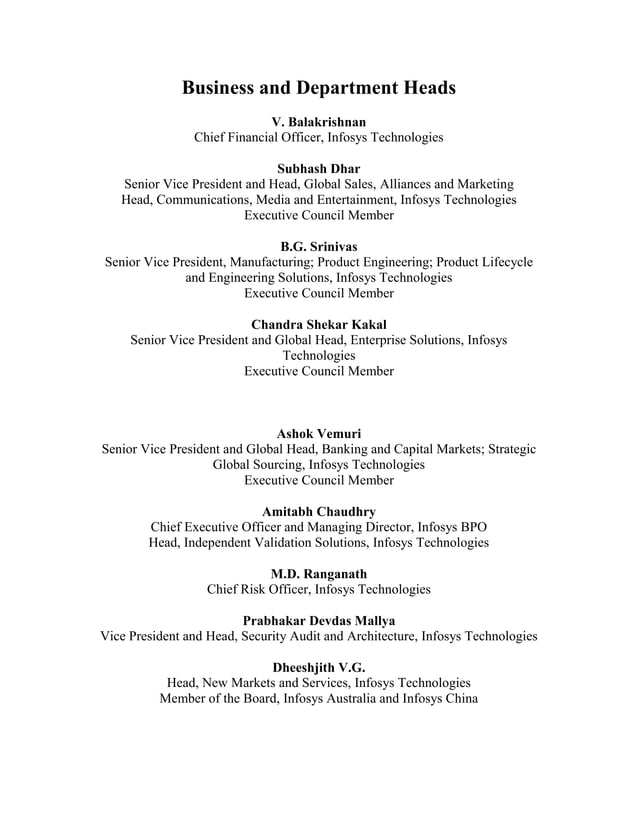 Business and Department Heads

V. Balakrishnan
Chief Financial Officer, Infosys Technologies

Subhash Dhar
Senior Vice President and Head, Global Sales, Alliances and Marketing
Head, Communications, Media and Entertainment, Infosys Technologies
Executive Council Member

B.G. Srinivas
Senior Vice President, Manufacturing; Product Engineering; Product Lifecycle and Engineering Solutions, Infosys Technologies
Executive Council Member

Chandra Shekar Kakal
Senior Vice President and Global Head, Enterprise Solutions, Infosys Technologies
Executive Council Member

Ashok Vemuri
Senior Vice President and Global Head, Banking and Capital Markets; Strategic Global Sourcing, Infosys Technologies
Executive Council Member

Amitabh Chaudhry
Chief Executive Officer and Managing Director, Infosys BPO
Head, Independent Validation Solutions, Infosys Technologies

M.D. Ranganath
Chief Risk Officer, Infosys Technologies

Prabhakar Devdas Mallya
Vice President and Head, Security Audit and Architecture, Infosys Technologies

Dheeshjith V.G.
Head, New Markets and Services, Infosys Technologies
Member of the Board, Infosys Australia and Infosys China